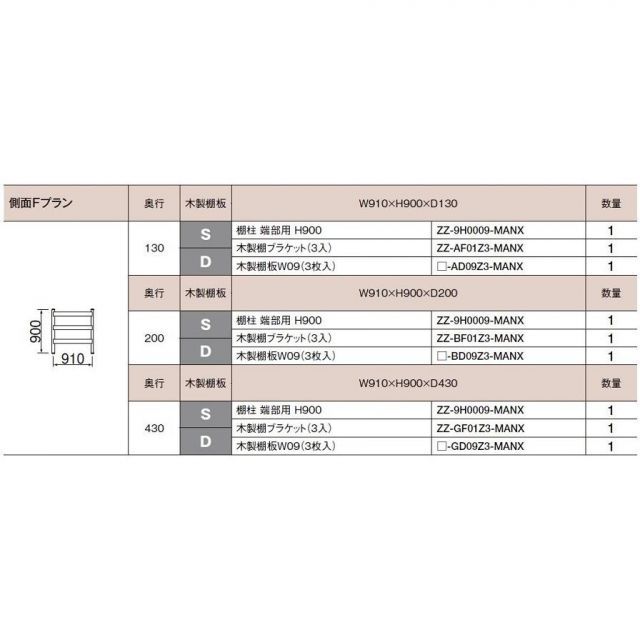 | 側面Fプラン | 奥行 | 木製棚板 | W910×H900×D130 | | 数量 |
|---|---|---|---|---|---|
| 900 910 | 130 | S D | 棚柱 端部用 H900 | ZZ-9H0009-MANX | 1 |
| | | | 木製棚ブラケット(3入) | ZZ-AF01Z3-MANX | 1 |
| | | | 木製棚板W09(3枚入) | □-AD09Z3-MANX | 1 |
| | 奥行 | 木製棚板 | W910×H900×D200 | | 数量 |
| | 200 | S D | 棚柱 端部用 H900 | ZZ-9H0009-MANX | 1 |
| | | | 木製棚ブラケット(3入) | ZZ-BF01Z3-MANX | 1 |
| | | | 木製棚板W09(3枚入) | □-BD09Z3-MANX | 1 |
| | 奥行 | 木製棚板 | W910×H900×D430 | | 数量 |
| | 430 | S D | 棚柱 端部用 H900 | ZZ-9H0009-MANX | 1 |
| | | | 木製棚ブラケット(3入) | ZZ-GF01Z3-MANX | 1 |
| | | | 木製棚板W09(3枚入) | □-GD09Z3-MANX | 1 |